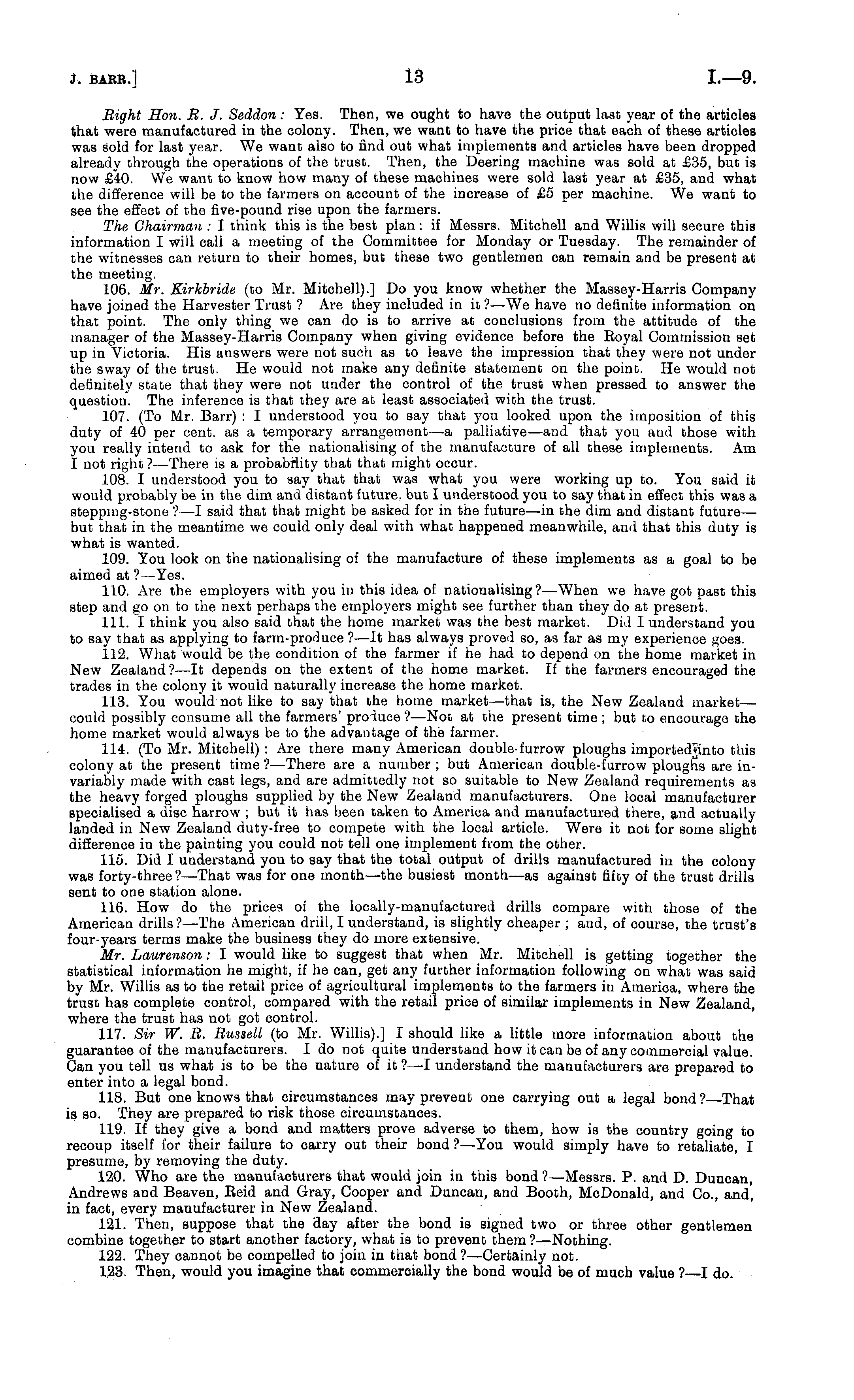 J. BARR.]

13

I.—9.

Right Hon. R. J. Seddon: Yes. Then, we ought to have the output last year of the articles that were manufactured in the colony. Then, we want to have the price that each of these articles was sold for last year. We want also to find out what implements and articles have been dropped already through the operations of the trust. Then, the Deering machine was sold at £35, but is now £40. We want to know how many of these machines were sold last year at £35, and what the difference will be to the farmers on account of the increase of £5 per machine. We want to see the effect of the five-pound rise upon the farmers.

The Chairman: I think this is the best plan: if Messrs. Mitchell and Willis will secure this information I will call a meeting of the Committee for Monday or Tuesday. The remainder of the witnesses can return to their homes, but these two gentlemen can remain and be present at the meeting.

106. Mr. Kirkbride (to Mr. Mitchell).] Do you know whether the Massey-Harris Company have joined the Harvester Trust? Are they included in it?—We have no definite information on that point. The only thing we can do is to arrive at conclusions from the attitude of the manager of the Massey-Harris Company when giving evidence before the Royal Commission set up in Victoria. His answers were not such as to leave the impression that they were not under the sway of the trust. He would not make any definite statement on the point. He would not definitely state that they were not under the control of the trust when pressed to answer the question. The inference is that they are at least associated with the trust.

107. (To Mr. Barr): I understood you to say that you looked upon the imposition of this duty of 40 per cent. as a temporary arrangement—a palliative—and that you and those with you really intend to ask for the nationalising of the manufacture of all these implements. Am I not right?—There is a probability that that might occur.

108. I understood you to say that that was what you were working up to. You said it would probably be in the dim and distant future, but I understood you to say that in effect this was a stepping-stone?—I said that that might be asked for in the future—in the dim and distant future—but that in the meantime we could only deal with what happened meanwhile, and that this duty is what is wanted.

109. You look on the nationalising of the manufacture of these implements as a goal to be aimed at?—Yes.

110. Are the employers with you in this idea of nationalising?—When we have got past this step and go on to the next perhaps the employers might see further than they do at present.

111. I think you also said that the home market was the best market. Did I understand you to say that as applying to farm-produce?—It has always proved so, as far as my experience goes.

112. What would be the condition of the farmer if he had to depend on the home market in New Zealand?—It depends on the extent of the home market. If the farmers encouraged the trades in the colony it would naturally increase the home market.

113. You would not like to say that the home market—that is, the New Zealand market—could possibly consume all the farmers' produce?—Not at the present time; but to encourage the home market would always be to the advantage of the farmer.

114. (To Mr. Mitchell): Are there many American double-furrow ploughs imported into this colony at the present time?—There are a number; but American double-furrow ploughs are invariably made with cast legs, and are admittedly not so suitable to New Zealand requirements as the heavy forged ploughs supplied by the New Zealand manufacturers. One local manufacturer specialised a disc harrow; but it has been taken to America and manufactured there, and actually landed in New Zealand duty-free to compete with the local article. Were it not for some slight difference in the painting you could not tell one implement from the other.

115. Did I understand you to say that the total output of drills manufactured in the colony was forty-three?—That was for one month—the busiest month—as against fifty of the trust drills sent to one station alone.

116. How do the prices of the locally-manufactured drills compare with those of the American drills?—The American drill, I understand, is slightly cheaper; and, of course, the trust's four-years terms make the business they do more extensive.

Mr. Laurenson: I would like to suggest that when Mr. Mitchell is getting together the statistical information he might, if he can, get any further information following on what was said by Mr. Willis as to the retail price of agricultural implements to the farmers in America, where the trust has complete control, compared with the retail price of similar implements in New Zealand, where the trust has not got control.

117. Sir W. R. Russell (to Mr. Willis).] I should like a little more information about the guarantee of the manufacturers. I do not quite understand how it can be of any commercial value. Can you tell us what is to be the nature of it?—I understand the manufacturers are prepared to enter into a legal bond.

118. But one knows that circumstances may prevent one carrying out a legal bond?—That is so. They are prepared to risk those circumstances.

119. If they give a bond and matters prove adverse to them, how is the country going to recoup itself for their failure to carry out their bond?—You would simply have to retaliate, I presume, by removing the duty.

120. Who are the manufacturers that would join in this bond?—Messrs. P. and D. Duncan, Andrews and Beaven, Reid and Gray, Cooper and Duncan, and Booth, McDonald, and Co., and, in fact, every manufacturer in New Zealand.

121. Then, suppose that the day after the bond is signed two or three other gentlemen combine together to start another factory, what is to prevent them?—Nothing.

122. They cannot be compelled to join in that bond?—Certainly not.

123. Then, would you imagine that commercially the bond would be of much value?—I do.